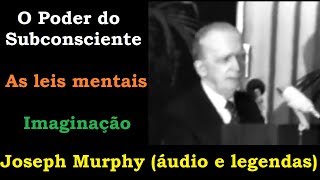 O Poder do Subconsciente

As leis mentais

Imaginação

Joseph Murphy (áudio e legendas)